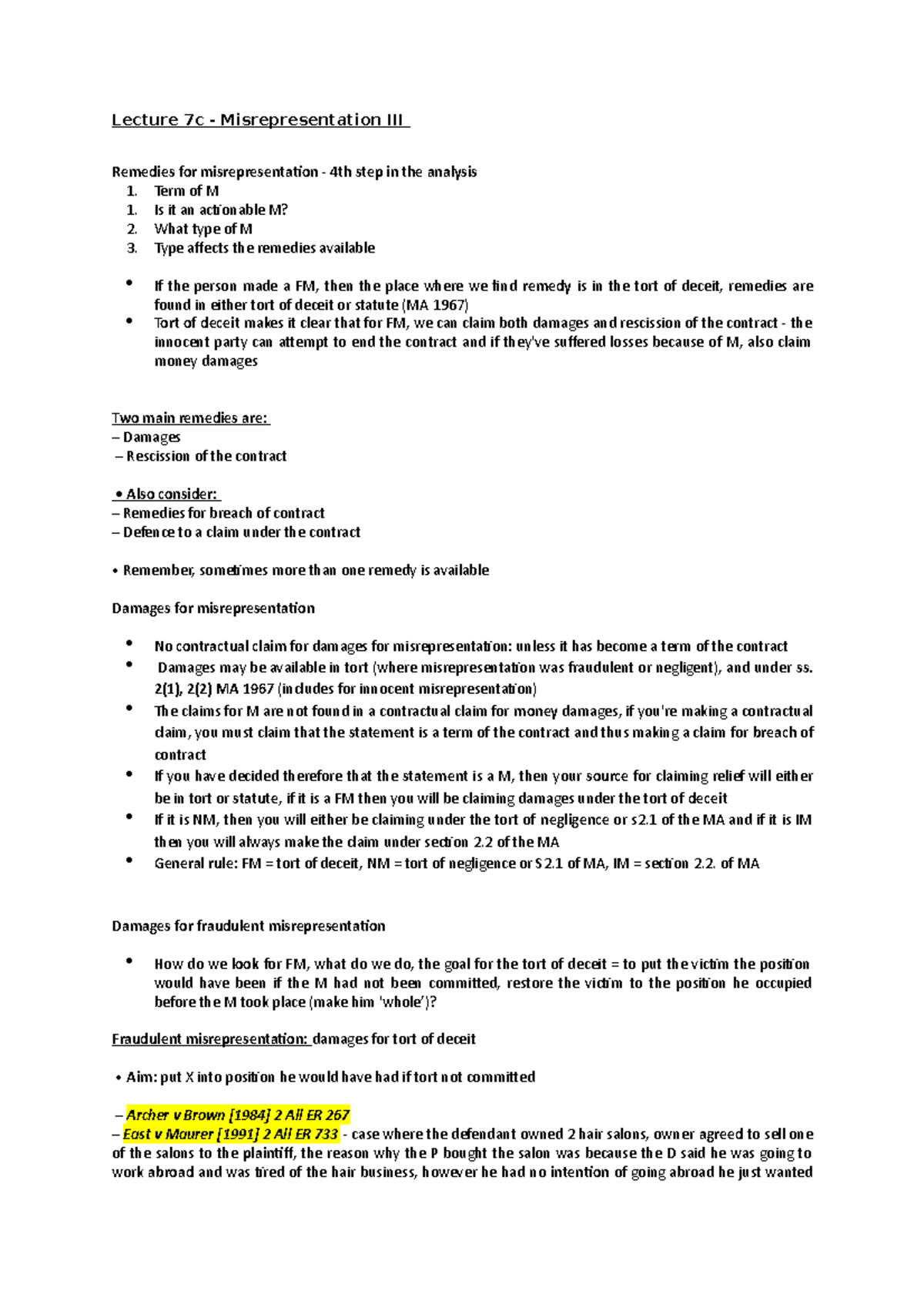 Lecture 7c - Misrepresentation III

Remedies for misrepresentation - 4th step in the analysis
1. Term of M
1. Is it an actionable M?
2. What type of M
3. Type affects the remedies available

• If the person made a FM, then the place where we find remedy is in the tort of deceit, remedies are found in either tort of deceit or statute (MA 1967)
• Tort of deceit makes it clear that for FM, we can claim both damages and rescission of the contract - the innocent party can attempt to end the contract and if they've suffered losses because of M, also claim money damages

Two main remedies are:
– Damages
– Rescission of the contract

• Also consider:
– Remedies for breach of contract
– Defence to a claim under the contract

• Remember, sometimes more than one remedy is available

Damages for misrepresentation

• No contractual claim for damages for misrepresentation: unless it has become a term of the contract
• Damages may be available in tort (where misrepresentation was fraudulent or negligent), and under ss. 2(1), 2(2) MA 1967 (includes for innocent misrepresentation)
• The claims for M are not found in a contractual claim for money damages, if you're making a contractual claim, you must claim that the statement is a term of the contract and thus making a claim for breach of contract
• If you have decided therefore that the statement is a M, then your source for claiming relief will either be in tort or statute, if it is a FM then you will be claiming damages under the tort of deceit
• If it is NM, then you will either be claiming under the tort of negligence or s2.1 of the MA and if it is IM then you will always make the claim under section 2.2 of the MA
• General rule: FM = tort of deceit, NM = tort of negligence or S2.1 of MA, IM = section 2.2. of MA

Damages for fraudulent misrepresentation

• How do we look for FM, what do we do, the goal for the tort of deceit = to put the victim the position would have been if the M had not been committed, restore the victim to the position he occupied before the M took place (make him 'whole')?

Fraudulent misrepresentation: damages for tort of deceit

• Aim: put X into position he would have had if tort not committed

– Archer v Brown [1984] 2 All ER 267
– East v Maurer [1991] 2 All ER 733 - case where the defendant owned 2 hair salons, owner agreed to sell one of the salons to the plaintiff, the reason why the P bought the salon was because the D said he was going to work abroad and was tired of the hair business, however he had no intention of going abroad he just wanted